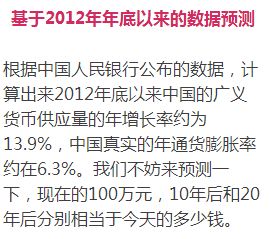 基于2012年年底以来的数据预测

根据中国人民银行公布的数据，计算出来2012年底以来中国的广义货币供应量的年增长率约为13.9%，中国真实的年通货膨胀率约在6.3%。我们不妨来预测一下，现在的100万元，10年后和20年后分别相当于今天的多少钱。